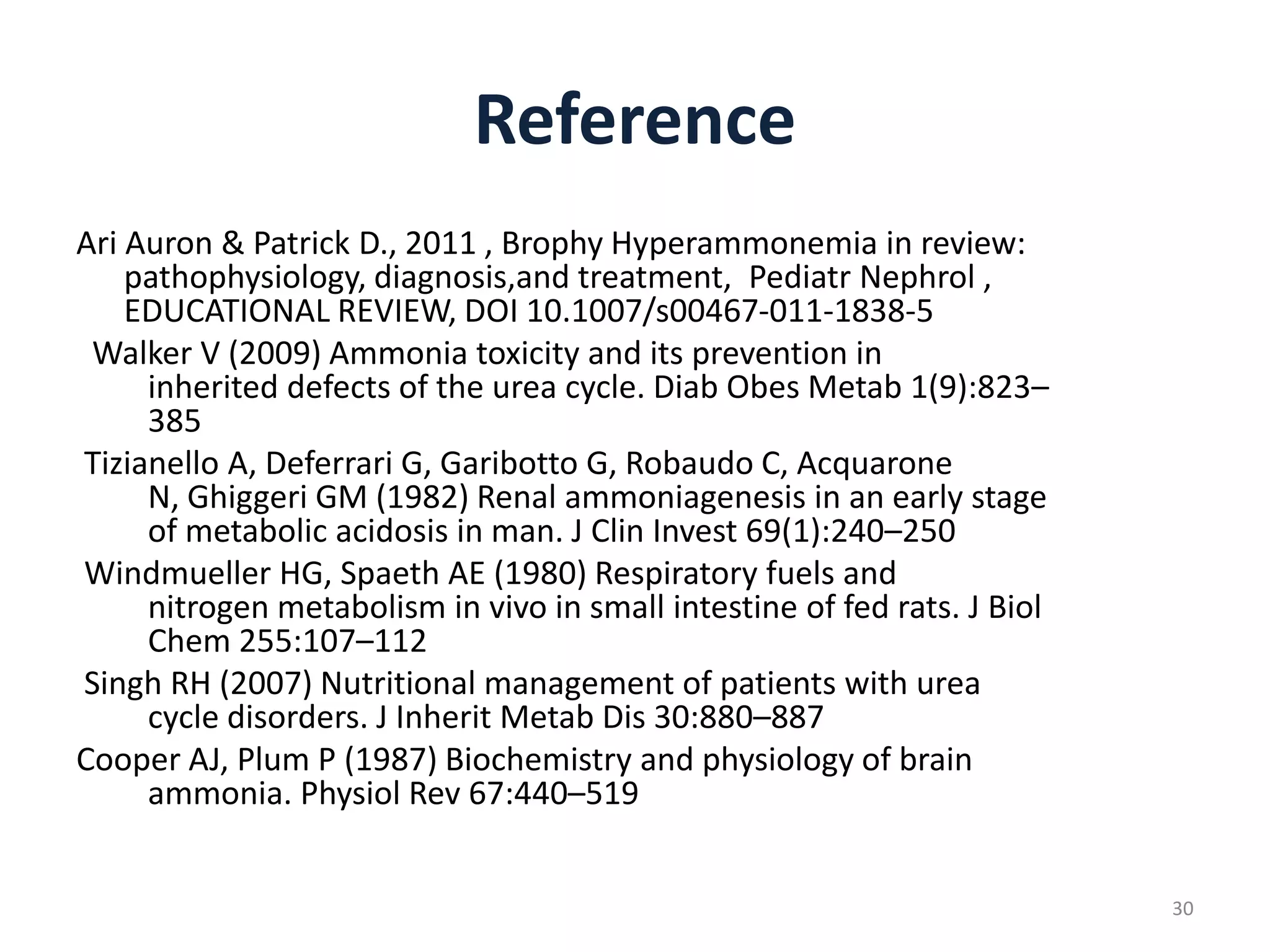 Reference

Ari Auron & Patrick D., 2011 , Brophy Hyperammonemia in review: pathophysiology, diagnosis,and treatment, Pediatr Nephrol , EDUCATIONAL REVIEW, DOI 10.1007/s00467-011-1838-5

Walker V (2009) Ammonia toxicity and its prevention in inherited defects of the urea cycle. Diab Obes Metab 1(9):823–385

Tizianello A, Deferrari G, Garibotto G, Robaudo C, Acquarone N, Ghiggeri GM (1982) Renal ammoniagenesis in an early stage of metabolic acidosis in man. J Clin Invest 69(1):240–250

Windmueller HG, Spaeth AE (1980) Respiratory fuels and nitrogen metabolism in vivo in small intestine of fed rats. J Biol Chem 255:107–112

Singh RH (2007) Nutritional management of patients with urea cycle disorders. J Inherit Metab Dis 30:880–887

Cooper AJ, Plum P (1987) Biochemistry and physiology of brain ammonia. Physiol Rev 67:440–519

30